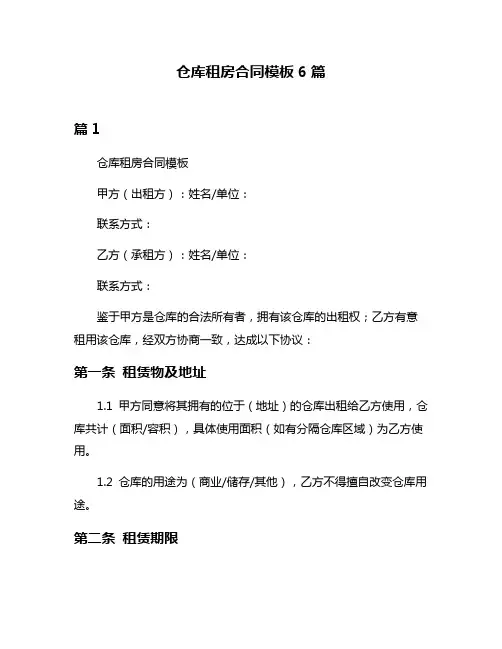 仓库租房合同模板 6 篇

篇 1

仓库租房合同模板

甲方（出租方）：姓名/单位：

联系方式：

乙方（承租方）：姓名/单位：

联系方式：

鉴于甲方是仓库的合法所有者，拥有该仓库的出租权；乙方有意租用该仓库，经双方协商一致，达成以下协议：

第一条 租赁物及地址

1.1 甲方同意将其拥有的位于（地址）的仓库出租给乙方使用，仓库共计（面积/容积），具体使用面积（如有分隔仓库区域）为乙方使用。

1.2 仓库的用途为（商业/储存/其他），乙方不得擅自改变仓库用途。

第二条 租赁期限